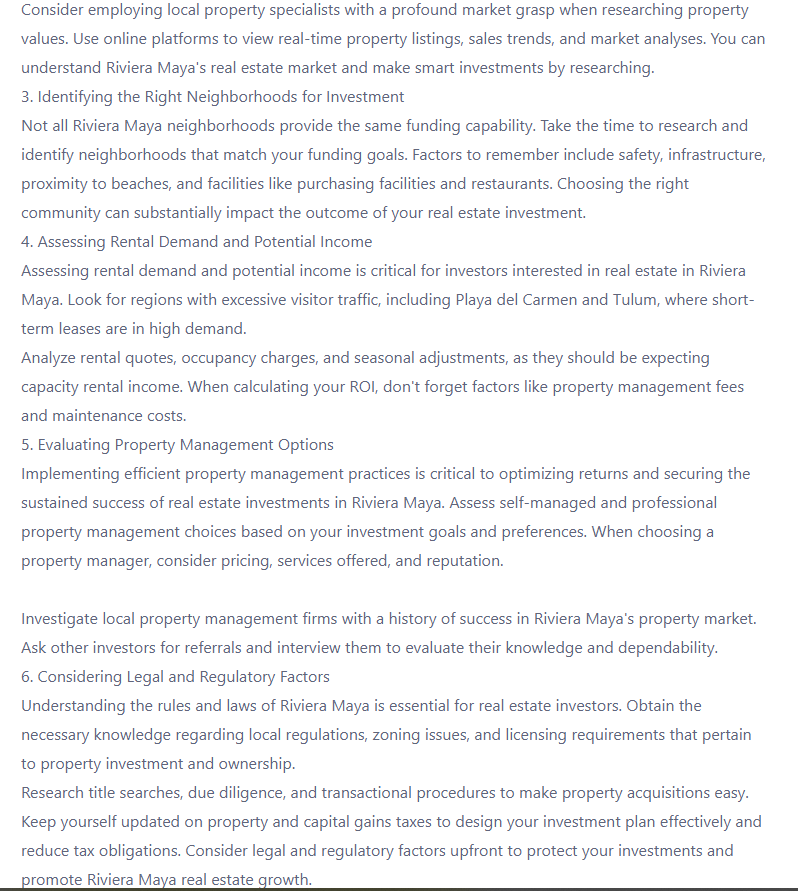 Consider employing local property specialists with a profound market grasp when researching property values. Use online platforms to view real-time property listings, sales trends, and market analyses. You can understand Riviera Maya's real estate market and make smart investments by researching.
3. Identifying the Right Neighborhoods for Investment
Not all Riviera Maya neighborhoods provide the same funding capability. Take the time to research and identify neighborhoods that match your funding goals. Factors to remember include safety, infrastructure, proximity to beaches, and facilities like purchasing facilities and restaurants. Choosing the right community can substantially impact the outcome of your real estate investment.
4. Assessing Rental Demand and Potential Income
Assessing rental demand and potential income is critical for investors interested in real estate in Riviera Maya. Look for regions with excessive visitor traffic, including Playa del Carmen and Tulum, where short-term leases are in high demand.
Analyze rental quotes, occupancy charges, and seasonal adjustments, as they should be expecting capacity rental income. When calculating your ROI, don't forget factors like property management fees and maintenance costs.
5. Evaluating Property Management Options
Implementing efficient property management practices is critical to optimizing returns and securing the sustained success of real estate investments in Riviera Maya. Assess self-managed and professional property management choices based on your investment goals and preferences. When choosing a property manager, consider pricing, services offered, and reputation.

Investigate local property management firms with a history of success in Riviera Maya's property market. Ask other investors for referrals and interview them to evaluate their knowledge and dependability.
6. Considering Legal and Regulatory Factors
Understanding the rules and laws of Riviera Maya is essential for real estate investors. Obtain the necessary knowledge regarding local regulations, zoning issues, and licensing requirements that pertain to property investment and ownership.
Research title searches, due diligence, and transactional procedures to make property acquisitions easy. Keep yourself updated on property and capital gains taxes to design your investment plan effectively and reduce tax obligations. Consider legal and regulatory factors upfront to protect your investments and promote Riviera Maya real estate growth.